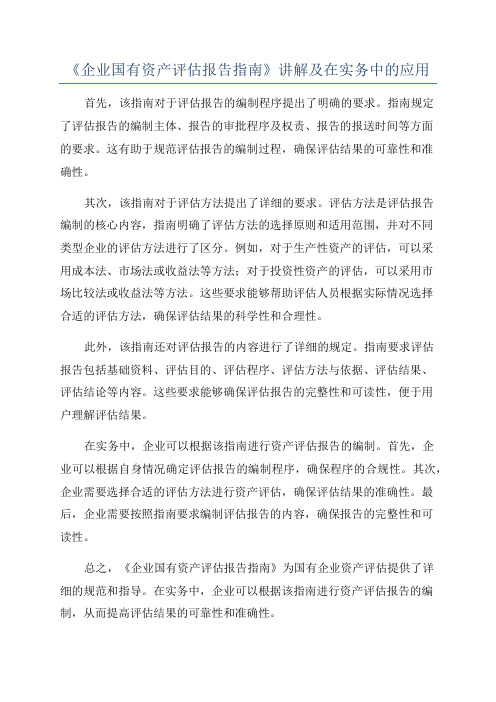 《企业国有资产评估报告指南》讲解及在实务中的应用

首先，该指南对于评估报告的编制程序提出了明确的要求。指南规定了评估报告的编制主体、报告的审批程序及权责、报告的报送时间等方面的要求。这有助于规范评估报告的编制过程，确保评估结果的可靠性和准确性。

其次，该指南对于评估方法提出了详细的要求。评估方法是评估报告编制的核心内容，指南明确了评估方法的选择原则和适用范围，并对不同类型企业的评估方法进行了区分。例如，对于生产性资产的评估，可以采用成本法、市场法或收益法等方法；对于投资性资产的评估，可以采用市场比较法或收益法等方法。这些要求能够帮助评估人员根据实际情况选择合适的评估方法，确保评估结果的科学性和合理性。

此外，该指南还对评估报告的内容进行了详细的规定。指南要求评估报告包括基础资料、评估目的、评估程序、评估方法与依据、评估结果、评估结论等内容。这些要求能够确保评估报告的完整性和可读性，便于用户理解评估结果。

在实务中，企业可以根据该指南进行资产评估报告的编制。首先，企业可以根据自身情况确定评估报告的编制程序，确保程序的合规性。其次，企业需要选择合适的评估方法进行资产评估，确保评估结果的准确性。最后，企业需要按照指南要求编制评估报告的内容，确保报告的完整性和可读性。

总之，《企业国有资产评估报告指南》为国有企业资产评估提供了详细的规范和指导。在实务中，企业可以根据该指南进行资产评估报告的编制，从而提高评估结果的可靠性和准确性。